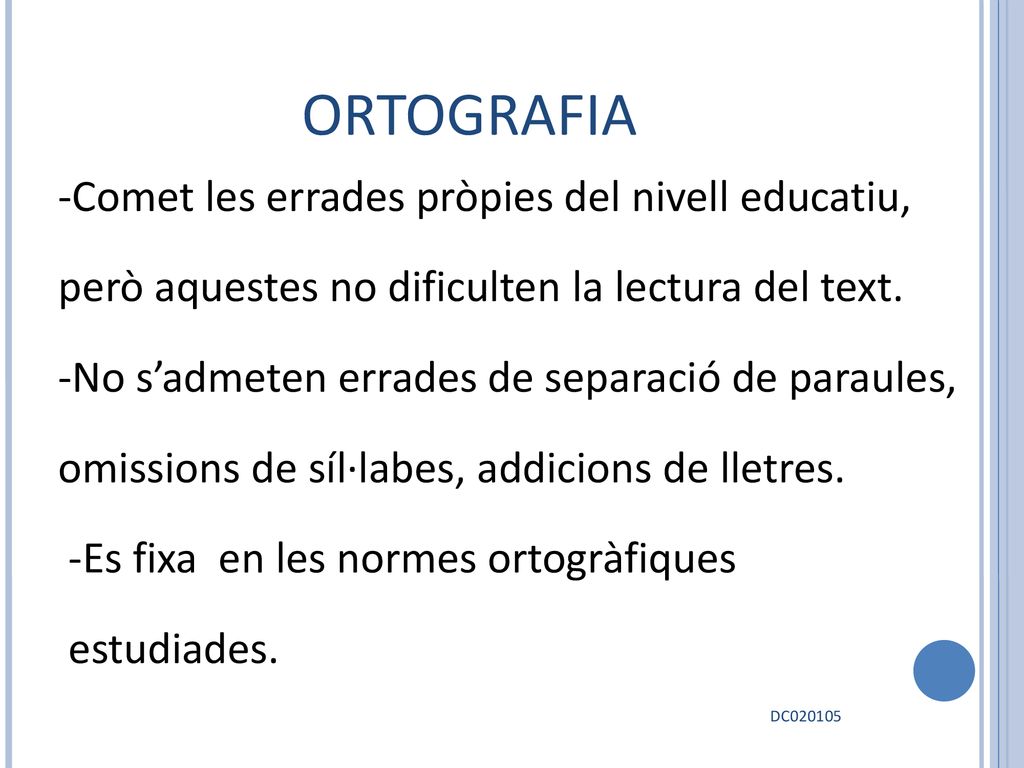 ORTOGRAFIA

-Comet les errades pròpies del nivell educatiu, però aquestes no dificulten la lectura del text.

-No s’admeten errades de separació de paraules, omissions de síl·labes, addicions de lletres.

-Es fixa en les normes ortogràfiques estudiades.

DC020105